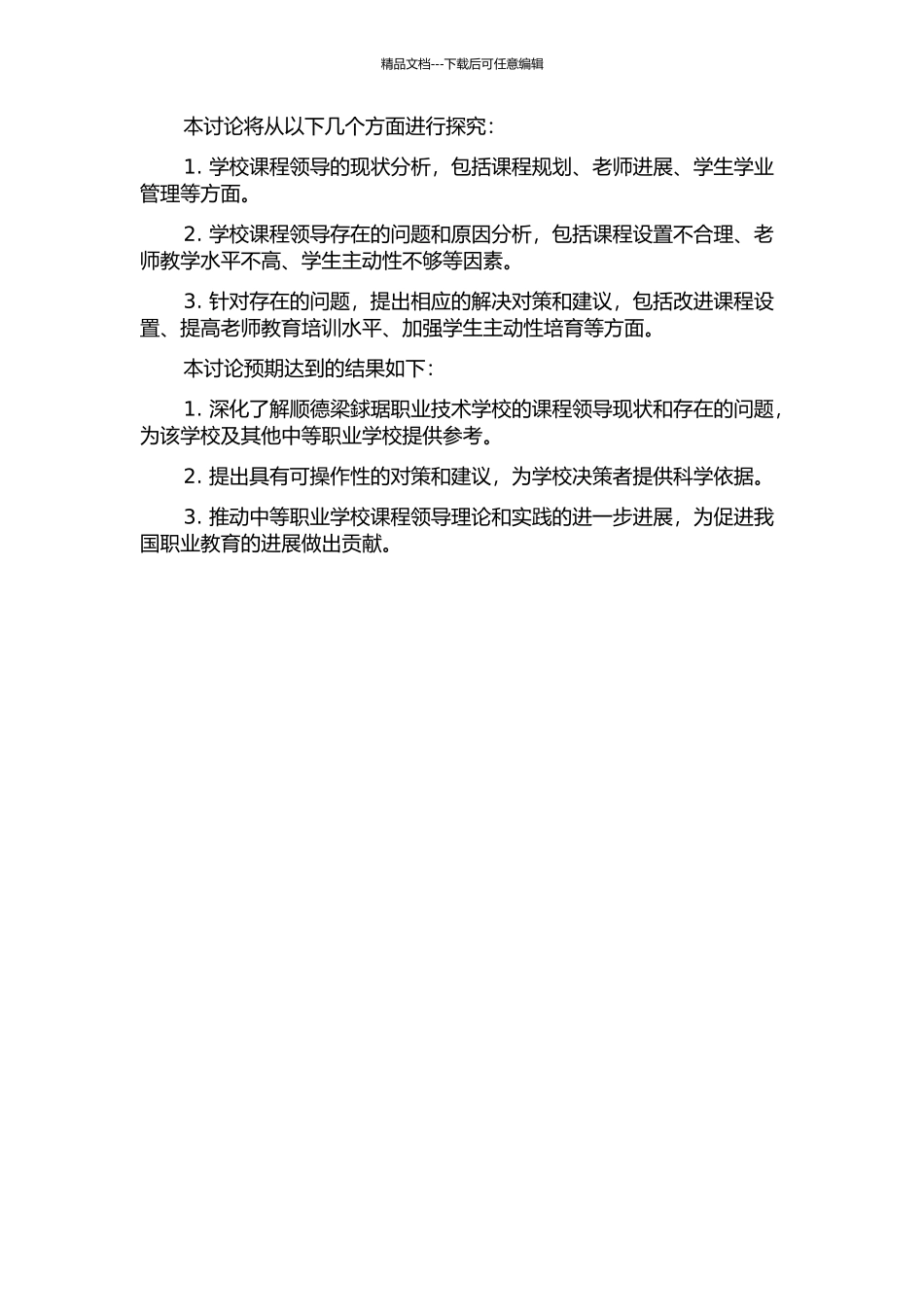 精品文档---下载后可任意编辑

本讨论将从以下几个方面进行探究：

1. 学校课程领导的现状分析，包括课程规划、老师进展、学生学业管理等方面。

2. 学校课程领导存在的问题和原因分析，包括课程设置不合理、老师教学水平不高、学生主动性不够等因素。

3. 针对存在的问题，提出相应的解决对策和建议，包括改进课程设置、提高老师教育培训水平、加强学生主动性培育等方面。

本讨论预期达到的结果如下：

1. 深化了解顺德梁銶琚职业技术学校的课程领导现状和存在的问题，为该学校及其他中等职业学校提供参考。

2. 提出具有可操作性的对策和建议，为学校决策者提供科学依据。

3. 推动中等职业学校课程领导理论和实践的进一步进展，为促进我国职业教育的进展做出贡献。